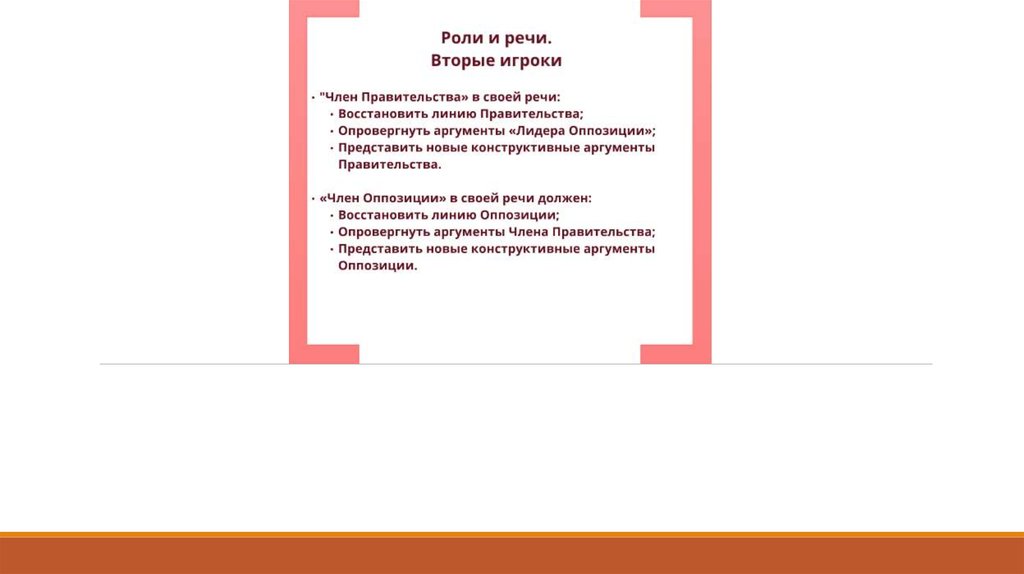 Роли и речи.
Вторые игроки

• "Член Правительства» в своей речи:
• Восстановить линию Правительства;
• Опровергнуть аргументы «Лидера Оппозиции»;
• Представить новые конструктивные аргументы Правительства.

• «Член Оппозиции» в своей речи должен:
• Восстановить линию Оппозиции;
• Опровергнуть аргументы Члена Правительства;
• Представить новые конструктивные аргументы Оппозиции.